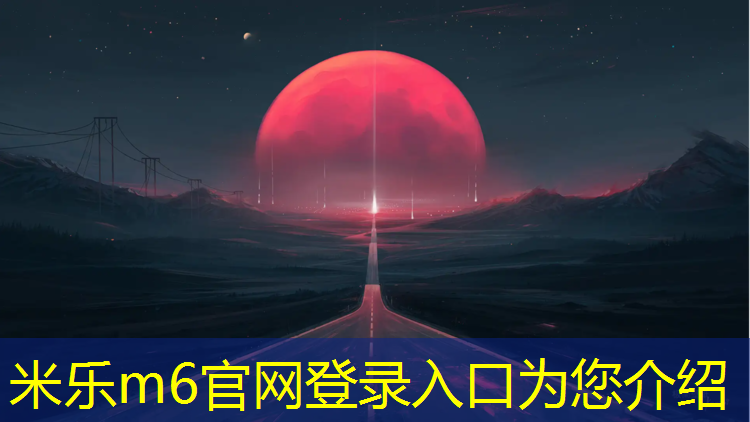 米乐m6官网登录入口为您介绍